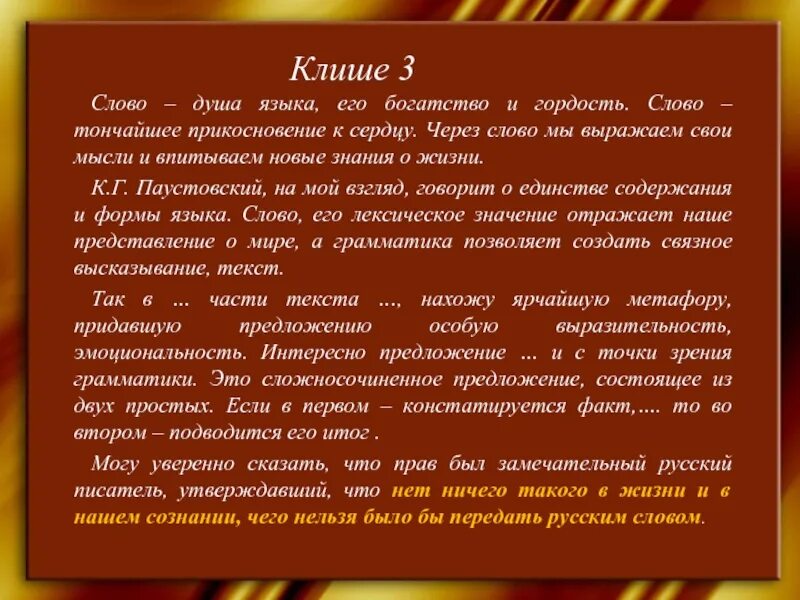 Клише 3

Слово – душа языка, его богатство и гордость. Слово – тончайшее прикосновение к сердцу. Через слово мы выражаем свои мысли и впитываем новые знания о жизни.

К.Г. Паустовский, на мой взгляд, говорит о единстве содержания и формы языка. Слово, его лексическое значение отражает наше представление о мире, а грамматика позволяет создать связное высказывание, текст.

Так в ... части текста ..., нахожу ярчайшую метафору, придавшую предложению особую выразительность, эмоциональность. Интересно предложение ... и с точки зрения грамматики. Это сложносочиненное предложение, состоящее из двух простых. Если в первом – констатируется факт,.... то во втором – подводится его итог .

Могу уверенно сказать, что прав был замечательный русский писатель, утверждавший, что нет ничего такого в жизни и в нашем сознании, чего нельзя было бы передать русским словом.